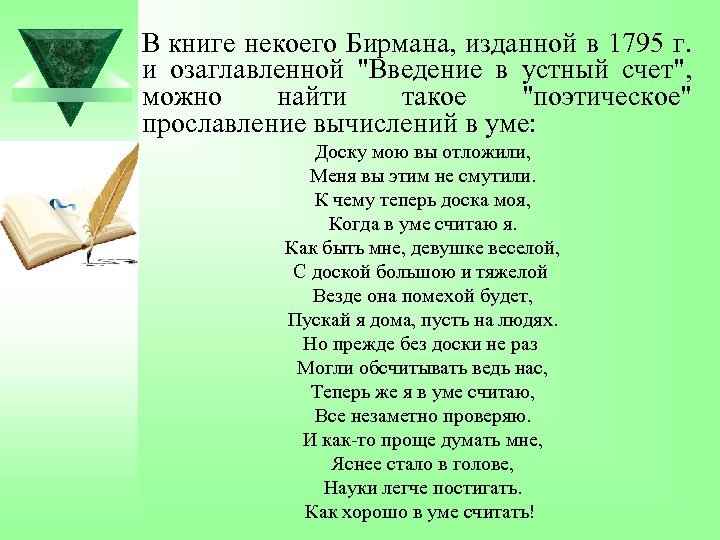 В книге некоего Бирмана, изданной в 1795 г. и озаглавленной "Введение в устный счет", можно найти такое "поэтическое" прославление вычислений в уме:

Доску мою вы отложили,
Меня вы этим не смутили.
К чему теперь доска моя,
Когда в уме считаю я.
Как быть мне, девушке веселой,
С доской большою и тяжелой
Везде она помехой будет,
Пускай я дома, пусть на людях.
Но прежде без доски не раз
Могли обсчитывать ведь нас,
Теперь же я в уме считаю,
Все незаметно проверяю.
И как-то проще думать мне,
Яснее стало в голове,
Науки легче постигать.
Как хорошо в уме считать!